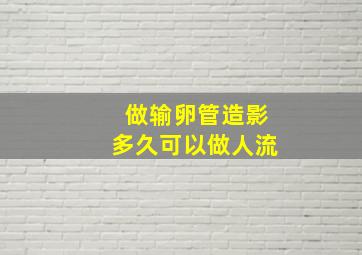 做输卵管造影
多久可以做人流